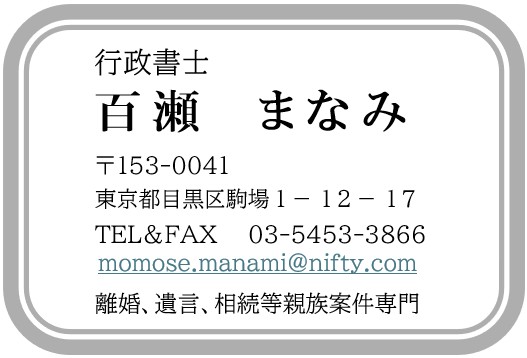 行政書士
百瀬　まなみ

〒153-0041
東京都目黒区駒場１－１２－１７
TEL&FAX　03-5453-3866
momose.manami@nifty.com

離婚、遺言、相続等親族案件専門